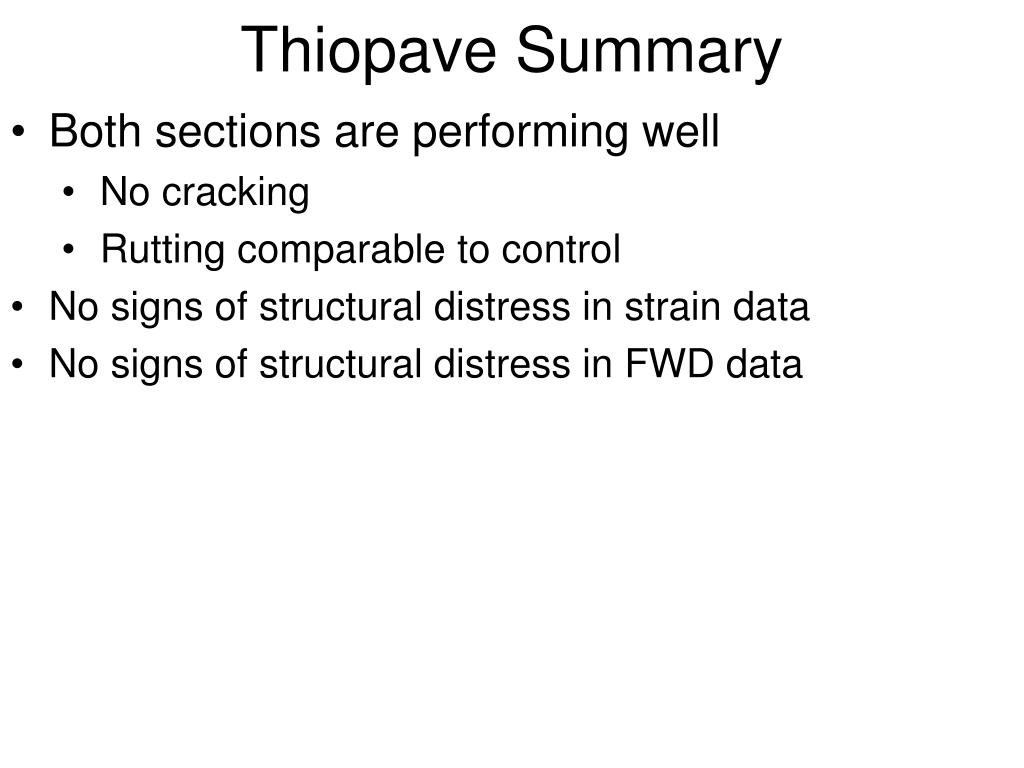 Thiopave Summary

• Both sections are performing well
  • No cracking
  • Rutting comparable to control
• No signs of structural distress in strain data
• No signs of structural distress in FWD data